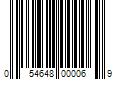 0 54648 00006 9